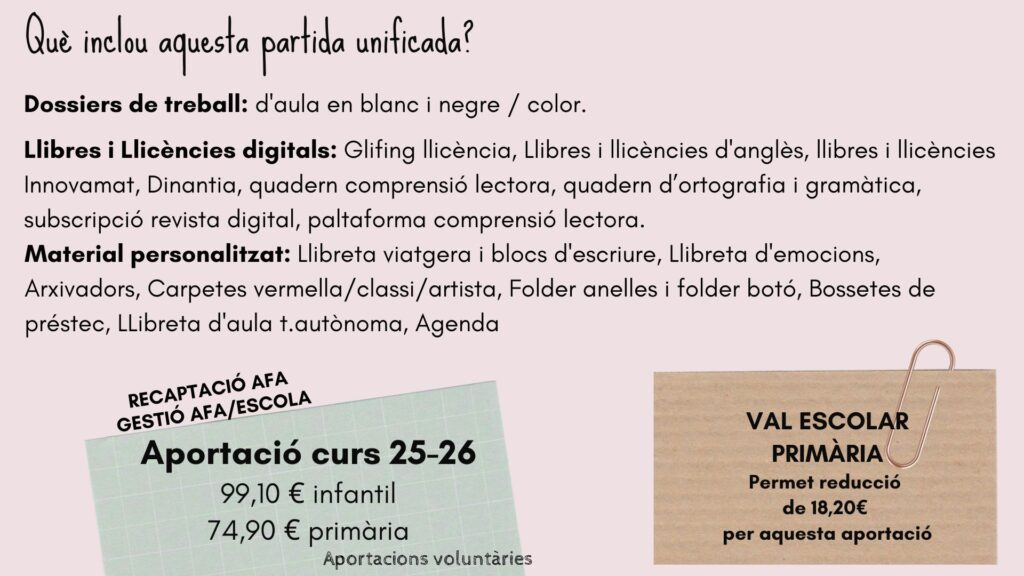 Què inclou aquesta partida unificada?

Dossiers de treball: d'aula en blanc i negre / color.

Llibres i Llicències digitals: Glifing llicència, Llibres i llicències d'anglès, llibres i llicències Innovamat, Dinantia, quadern comprensió lectora, quadern d'ortografia i gramàtica, subscripció revista digital, paltaforma comprensió lectora.

Material personalitzat: Llibreta viatgera i blocs d'escriure, Llibreta d'emocions, Arxivadors, Carpetes vermella/classi/artista, Folder anelles i folder botó, Bossetes de préstec, LLibreta d'aula t.autònoma, Agenda

RECAPTACIÓ AFA
GESTIÓ AFA/ESCOLA

Aportació curs 25-26
99,10 € infantil
74,90 € primària
Aportacions voluntàries

VAL ESCOLAR
PRIMÀRIA
Permet reducció
de 18,20€
per aquesta aportació